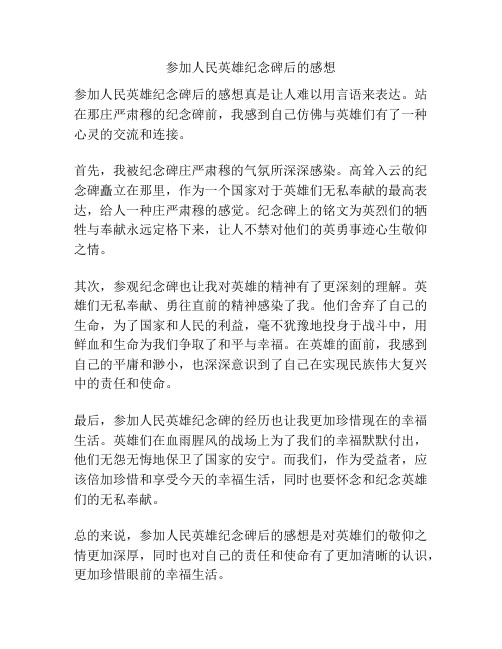 参加人民英雄纪念碑后的感想

参加人民英雄纪念碑后的感想真是让人难以用言语来表达。站在那庄严肃穆的纪念碑前，我感到自己仿佛与英雄们有了一种心灵的交流和连接。

首先，我被纪念碑庄严肃穆的气氛所深深感染。高耸入云的纪念碑矗立在那里，作为一个国家对于英雄们无私奉献的最高表达，给人一种庄严肃穆的感觉。纪念碑上的铭文为英烈们的牺牲与奉献永远定格下来，让人不禁对他们的英勇事迹心生敬仰之情。

其次，参观纪念碑也让我对英雄的精神有了更深刻的理解。英雄们无私奉献、勇往直前的精神感染了我。他们舍弃了自己的生命，为了国家和人民的利益，毫不犹豫地投身于战斗中，用鲜血和生命为我们争取了和平与幸福。在英雄的面前，我感到自己的平庸和渺小，也深深意识到了自己在实现民族伟大复兴中的责任和使命。

最后，参加人民英雄纪念碑的经历也让我更加珍惜现在的幸福生活。英雄们在血雨腥风的战场上为了我们的幸福默默付出，他们无怨无悔地保卫了国家的安宁。而我们，作为受益者，应该倍加珍惜和享受今天的幸福生活，同时也要怀念和纪念英雄们的无私奉献。

总的来说，参加人民英雄纪念碑后的感想是对英雄们的敬仰之情更加深厚，同时也对自己的责任和使命有了更加清晰的认识，更加珍惜眼前的幸福生活。